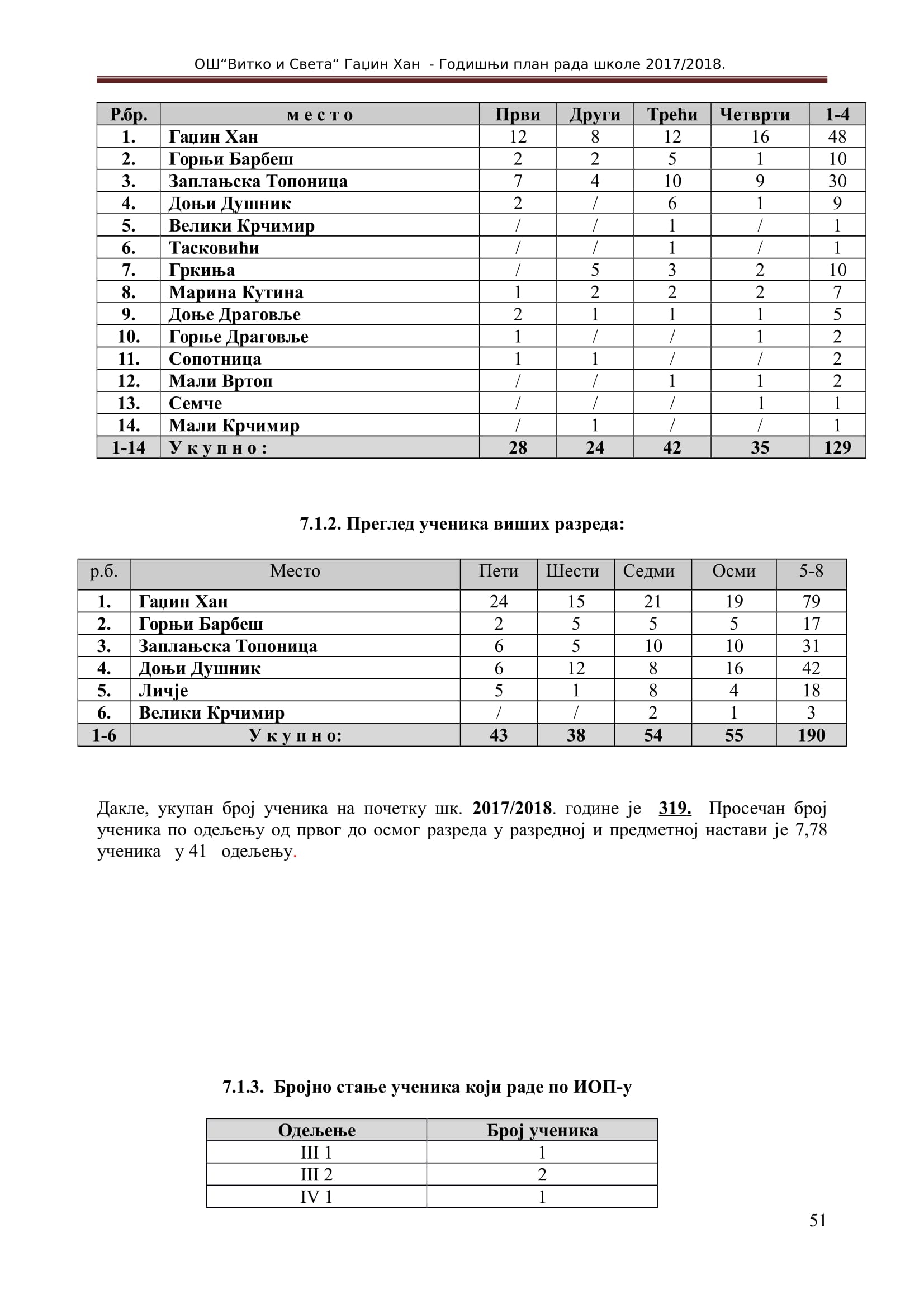 ОШ“Витко и Света“ Гаџин Хан - Годишњи план рада школе 2017/2018.

| Р.бр. | м е с т о | Први | Други | Трећи | Четврти | 1-4 |
|---|---|---|---|---|---|---|
| 1. | Гаџин Хан | 12 | 8 | 12 | 16 | 48 |
| 2. | Горњи Барбеш | 2 | 2 | 5 | 1 | 10 |
| 3. | Заплањска Топоница | 7 | 4 | 10 | 9 | 30 |
| 4. | Доњи Душник | 2 | / | 6 | 1 | 9 |
| 5. | Велики Крчимир | / | / | 1 | / | 1 |
| 6. | Тасковићи | / | / | 1 | / | 1 |
| 7. | Гркиња | / | 5 | 3 | 2 | 10 |
| 8. | Марина Кутина | 1 | 2 | 2 | 2 | 7 |
| 9. | Доње Драговље | 2 | 1 | 1 | 1 | 5 |
| 10. | Горње Драговље | 1 | / | / | 1 | 2 |
| 11. | Сопотница | 1 | 1 | / | / | 2 |
| 12. | Мали Вртоп | / | / | 1 | 1 | 2 |
| 13. | Семче | / | / | / | 1 | 1 |
| 14. | Мали Крчимир | / | 1 | / | / | 1 |
| 1-14 | У к у п н о : | 28 | 24 | 42 | 35 | 129 |

7.1.2. Преглед ученика виших разреда:

| р.б. | Место | Пети | Шести | Седми | Осми | 5-8 |
|---|---|---|---|---|---|---|
| 1. | Гаџин Хан | 24 | 15 | 21 | 19 | 79 |
| 2. | Горњи Барбеш | 2 | 5 | 5 | 5 | 17 |
| 3. | Заплањска Топоница | 6 | 5 | 10 | 10 | 31 |
| 4. | Доњи Душник | 6 | 12 | 8 | 16 | 42 |
| 5. | Личје | 5 | 1 | 8 | 4 | 18 |
| 6. | Велики Крчимир | / | / | 2 | 1 | 3 |
| 1-6 | У к у п н о: | 43 | 38 | 54 | 55 | 190 |

Дакле, укупан број ученика на почетку шк. 2017/2018. године је 319. Просечан број ученика по одељењу од првог до осмог разреда у разредној и предметној настави је 7,78 ученика у 41 одељењу.

7.1.3. Бројно стање ученика који раде по ИОП-у

| Одељење | Број ученика |
|---|---|
| III 1 | 1 |
| III 2 | 2 |
| IV 1 | 1 |

51